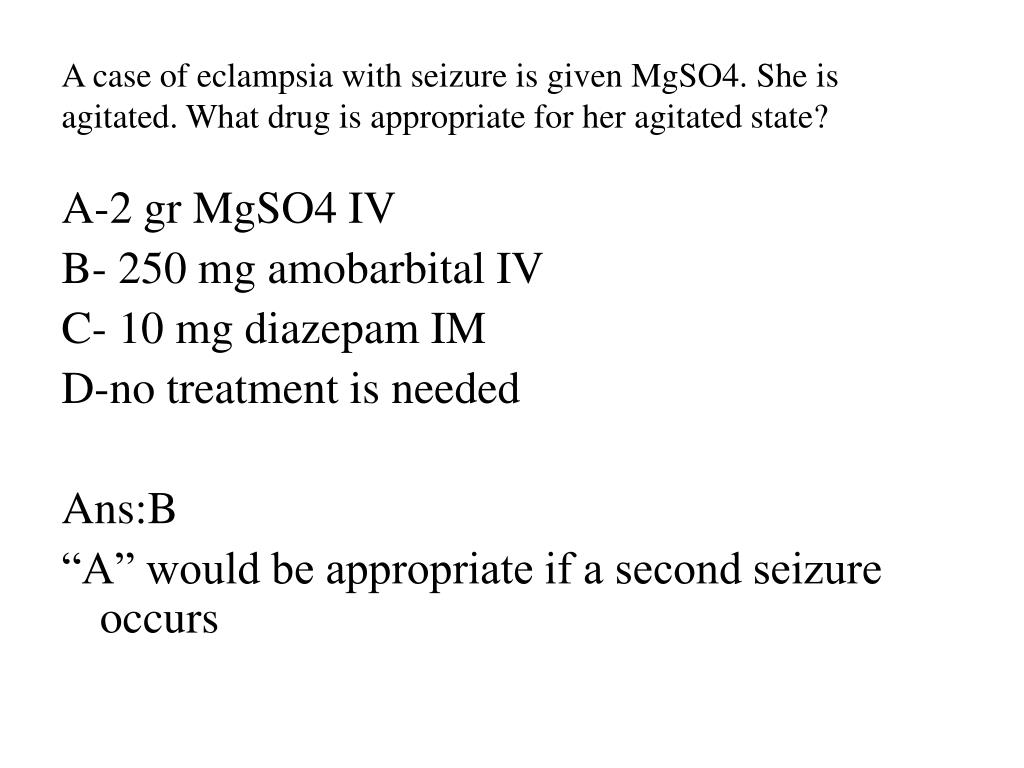 A case of eclampsia with seizure is given MgSO4. She is agitated. What drug is appropriate for her agitated state?

A-2 gr MgSO4 IV
B- 250 mg amobarbital IV
C- 10 mg diazepam IM
D-no treatment is needed

Ans:B
“A” would be appropriate if a second seizure occurs